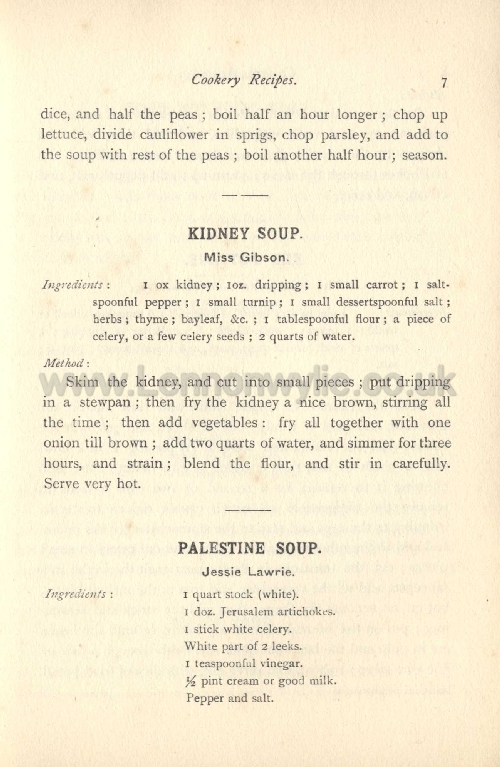 Cookery Recipes. 7

dice, and half the peas; boil half an hour longer; chop up lettuce, divide cauliflower in sprigs, chop parsley, and add to the soup with rest of the peas; boil another half hour; season.

KIDNEY SOUP.

Miss Gibson.

Ingredients: 1 ox kidney; 1oz. dripping; 1 small carrot; 1 saltspoonful pepper; 1 small turnip; 1 small dessertspoonful salt; herbs; thyme; bayleaf, &c.; 1 tablespoonful flour; a piece of celery, or a few celery seeds; 2 quarts of water.

Method:

Skim the kidney, and cut into small pieces; put dripping in a stewpan; then fry the kidney a nice brown, stirring all the time; then add vegetables: fry all together with one onion till brown; add two quarts of water, and simmer for three hours, and strain; blend the flour, and stir in carefully. Serve very hot.

PALESTINE SOUP.

Jessie Lawrie.

Ingredients:
1 quart stock (white).
1 doz. Jerusalem artichokes.
1 stick white celery.
White part of 2 leeks.
1 teaspoonful vinegar.
½ pint cream or good milk.
Pepper and salt.